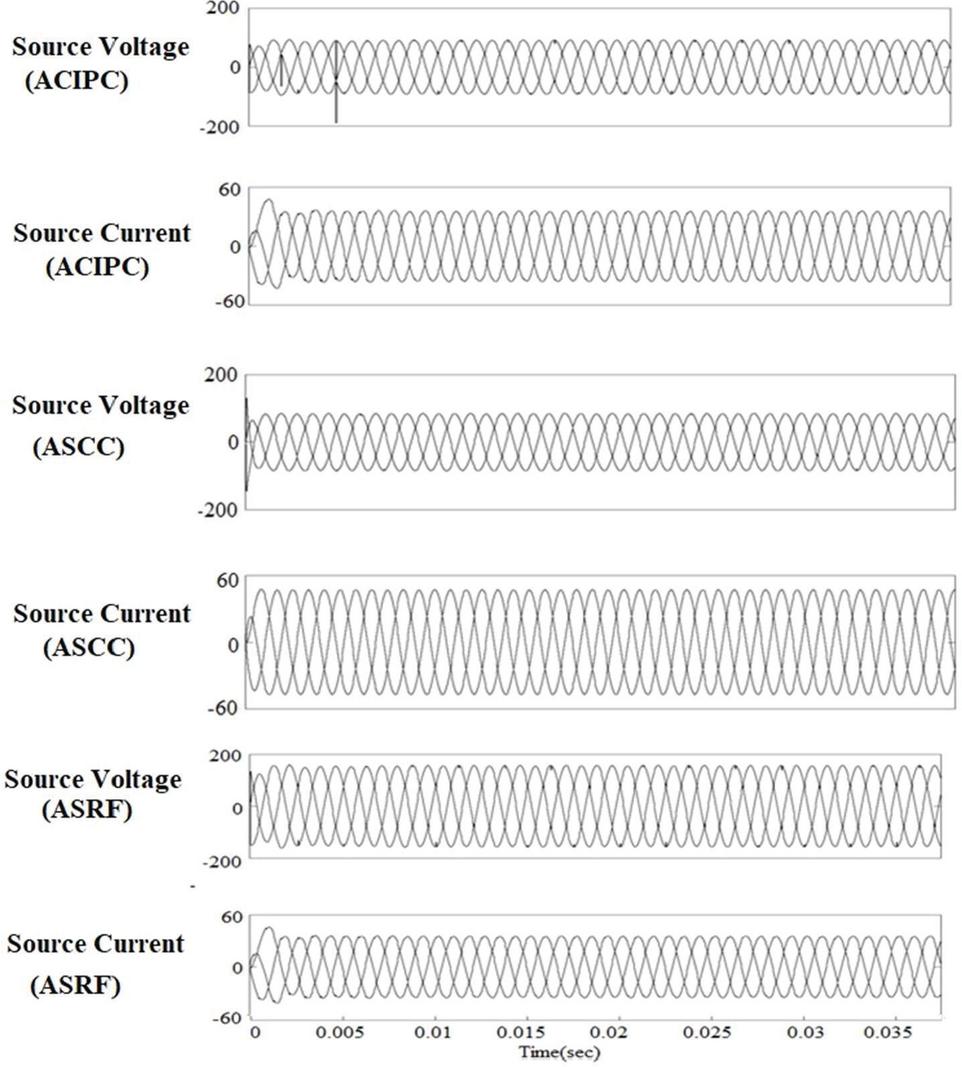 Source Voltage (ACIPC)

200
0
-200

Source Current (ACIPC)

60
0
-60

Source Voltage (ASCC)

200
0
-200

Source Current (ASCC)

60
0
-60

Source Voltage (ASRF)

200
0
-200

Source Current (ASRF)

60
0
-60

0 0.005 0.01 0.015 0.02 0.025 0.03 0.035
Time(sec)